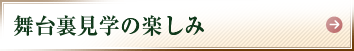 舞台裏見学の楽しみ